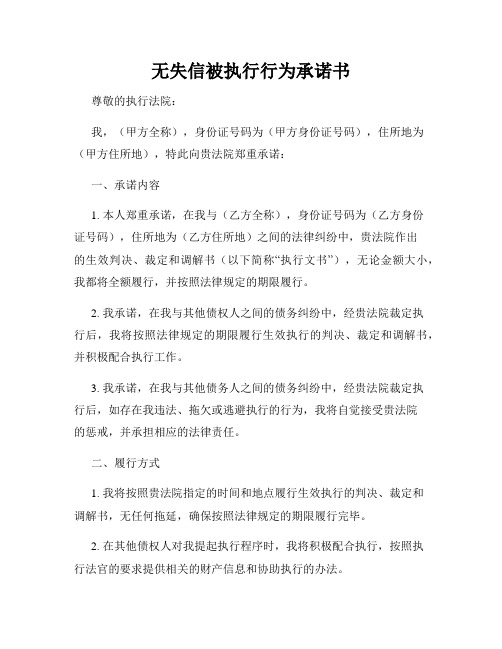 无失信被执行行为承诺书

尊敬的执行法院：

我，（甲方全称），身份证号码为（甲方身份证号码），住所地为（甲方住所地），特此向贵法院郑重承诺：

一、承诺内容

1. 本人郑重承诺，在我与（乙方全称），身份证号码为（乙方身份证号码），住所地为（乙方住所地）之间的法律纠纷中，贵法院作出的生效判决、裁定和调解书（以下简称“执行文书”），无论金额大小，我都将全额履行，并按照法律规定的期限履行。

2. 我承诺，在我与其他债权人之间的债务纠纷中，经贵法院裁定执行后，我将按照法律规定的期限履行生效执行的判决、裁定和调解书，并积极配合执行工作。

3. 我承诺，在我与其他债务人之间的债务纠纷中，经贵法院裁定执行后，如存在我违法、拖欠或逃避执行的行为，我将自觉接受贵法院的惩戒，并承担相应的法律责任。

二、履行方式

1. 我将按照贵法院指定的时间和地点履行生效执行的判决、裁定和调解书，无任何拖延，确保按照法律规定的期限履行完毕。

2. 在其他债权人对我提起执行程序时，我将积极配合执行，按照执行法官的要求提供相关的财产信息和协助执行的办法。